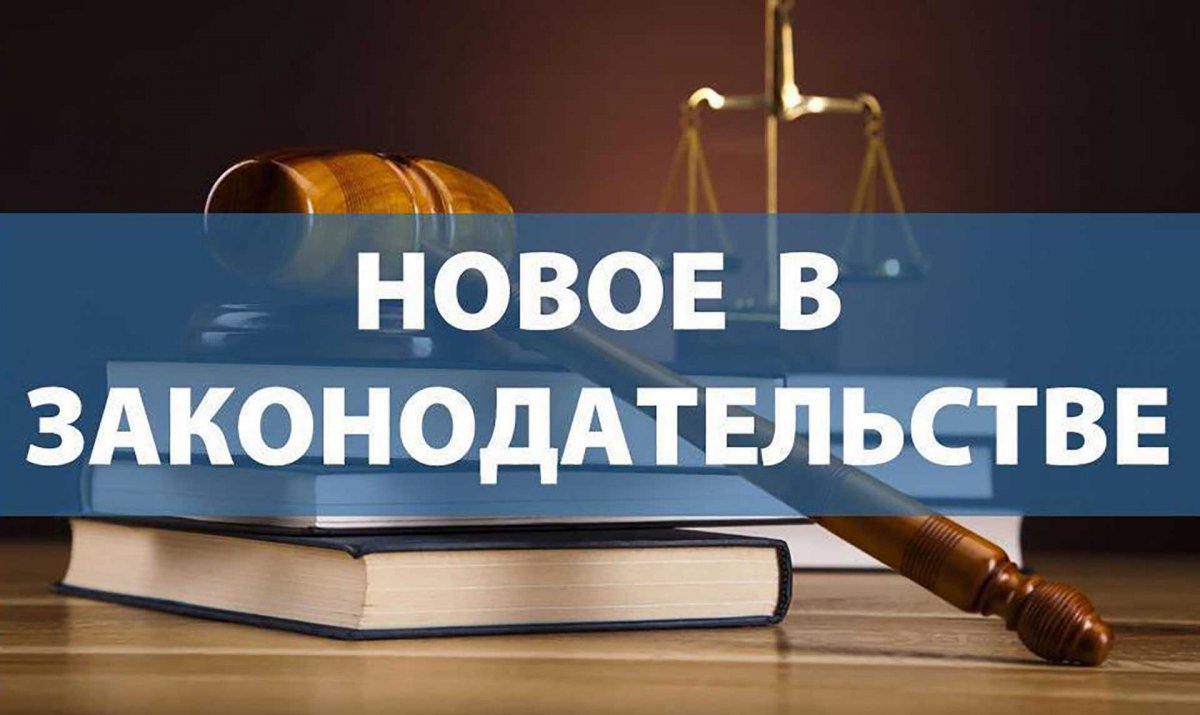 НОВОЕ В
ЗАКОНОДАТЕЛЬСТВЕ